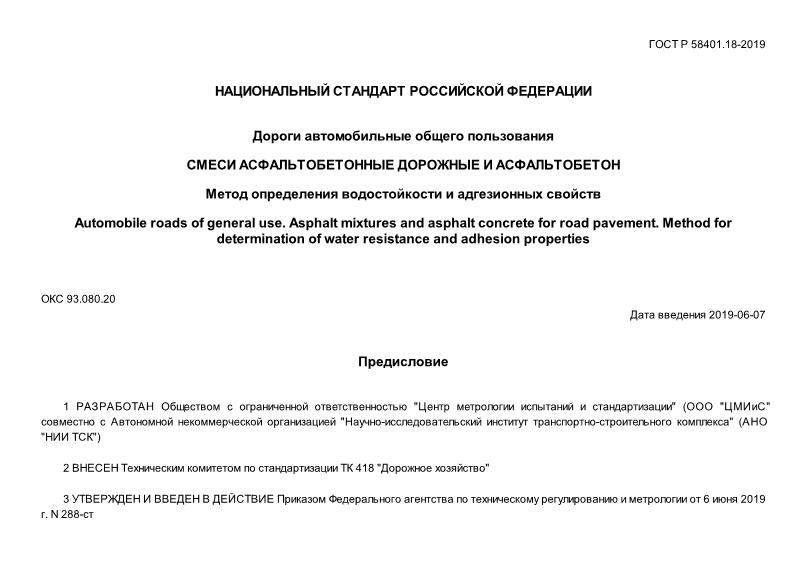 ГОСТ Р 58401.18-2019

НАЦИОНАЛЬНЫЙ СТАНДАРТ РОССИЙСКОЙ ФЕДЕРАЦИИ

Дороги автомобильные общего пользования

СМЕСИ АСФАЛЬТОБЕТОННЫЕ ДОРОЖНЫЕ И АСФАЛЬТОБЕТОН

Метод определения водостойкости и адгезионных свойств

Automobile roads of general use. Asphalt mixtures and asphalt concrete for road pavement. Method for determination of water resistance and adhesion properties

ОКС 93.080.20

Дата введения 2019-06-07

Предисловие

1 РАЗРАБОТАН Обществом с ограниченной ответственностью "Центр метрологии испытаний и стандартизации" (ООО "ЦМИиС" совместно с Автономной некоммерческой организацией "Научно-исследовательский институт транспортно-строительного комплекса" (АНО "НИИ ТСК")

2 ВНЕСЕН Техническим комитетом по стандартизации ТК 418 "Дорожное хозяйство"

3 УТВЕРЖДЕН И ВВЕДЕН В ДЕЙСТВИЕ Приказом Федерального агентства по техническому регулированию и метрологии от 6 июня 2019 г. N 288-ст